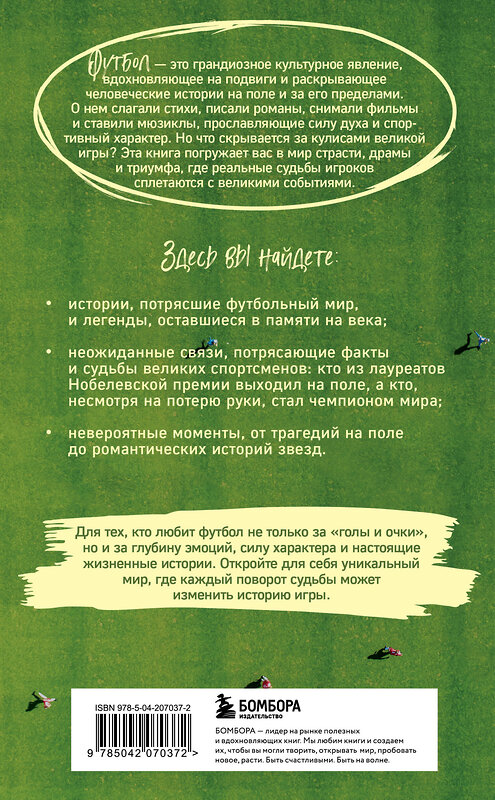 Футбол — это грандиозное культурное явление, вдохновляющее на подвиги и раскрывающее человеческие истории на поле и за его пределами. О нем слагали стихи, писали романы, снимали фильмы и ставили мюзиклы, прославляющие силу духа и спортивный характер. Но что скрывается за кулисами великой игры? Эта книга погружает вас в мир страсти, драмы и триумфа, где реальные судьбы игроков сплетаются с великими событиями.

Здесь вы найдете:

• истории, потрясшие футбольный мир, и легенды, оставшиеся в памяти на века;

• неожиданные связи, потрясающие факты и судьбы великих спортсменов: кто из лауреатов Нобелевской премии выходил на поле, а кто, несмотря на потерю руки, стал чемпионом мира;

• невероятные моменты, от трагедий на поле до романтических историй звезд.

Для тех, кто любит футбол не только за «голы и очки», но и за глубину эмоций, силу характера и настоящие жизненные истории. Откройте для себя уникальный мир, где каждый поворот судьбы может изменить историю игры.

ISBN 978-5-04-207037-2

9 785042 070372 >

БОМБОРА
ИЗДАТЕЛЬСТВО

БОМБОРА — лидер на рынке полезных и вдохновляющих книг. Мы любим книги и создаем их, чтобы вы могли творить, открывать мир, пробовать новое, расти. Быть счастливыми. Быть на волне.